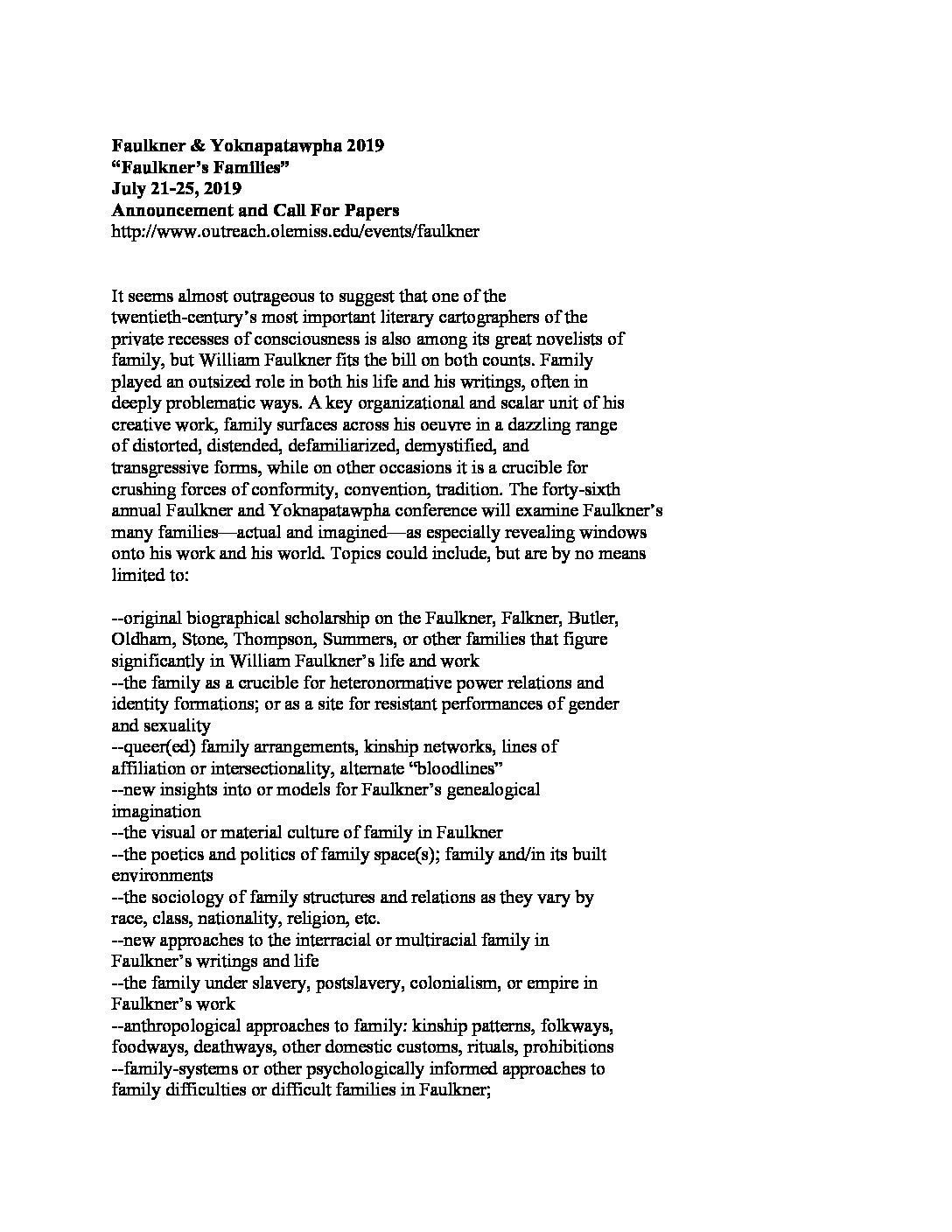 Faulkner & Yoknapatawpha 2019
"Faulkner's Families"
July 21-25, 2019
Announcement and Call For Papers
http://www.outreach.olemiss.edu/events/faulkner

It seems almost outrageous to suggest that one of the twentieth-century's most important literary cartographers of the private recesses of consciousness is also among its great novelists of family, but William Faulkner fits the bill on both counts. Family played an outsized role in both his life and his writings, often in deeply problematic ways. A key organizational and scalar unit of his creative work, family surfaces across his oeuvre in a dazzling range of distorted, distended, defamiliarized, demystified, and transgressive forms, while on other occasions it is a crucible for crushing forces of conformity, convention, tradition. The forty-sixth annual Faulkner and Yoknapatawpha conference will examine Faulkner's many families—actual and imagined—as especially revealing windows onto his work and his world. Topics could include, but are by no means limited to:

--original biographical scholarship on the Faulkner, Falkner, Butler, Oldham, Stone, Thompson, Summers, or other families that figure significantly in William Faulkner's life and work
--the family as a crucible for heteronormative power relations and identity formations; or as a site for resistant performances of gender and sexuality
--queer(ed) family arrangements, kinship networks, lines of affiliation or intersectionality, alternate "bloodlines"
--new insights into or models for Faulkner's genealogical imagination
--the visual or material culture of family in Faulkner
--the poetics and politics of family space(s); family and/in its built environments
--the sociology of family structures and relations as they vary by race, class, nationality, religion, etc.
--new approaches to the interracial or multiracial family in Faulkner's writings and life
--the family under slavery, postslavery, colonialism, or empire in Faulkner's work
--anthropological approaches to family: kinship patterns, folkways, foodways, deathways, other domestic customs, rituals, prohibitions
--family-systems or other psychologically informed approaches to family difficulties or difficult families in Faulkner;